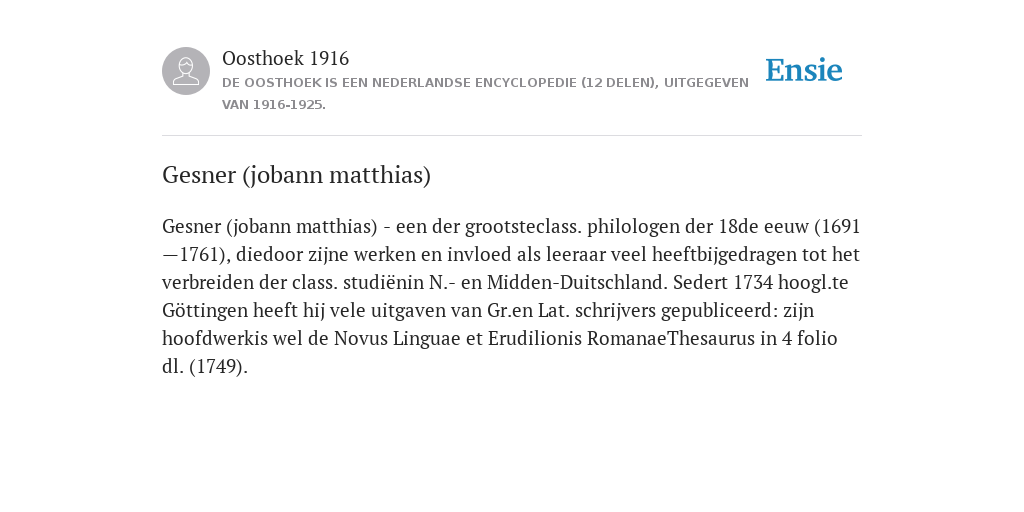 Oosthoek 1916
DE OOSTHOEK IS EEN NEDERLANDSE ENCYCLOPEDIE (12 DELEN), UITGEGEVEN VAN 1916-1925.

Ensie

Gesner (jobann matthias)

Gesner (jobann matthias) - een der grootsteclass. philologen der 18de eeuw (1691—1761), diedoor zijne werken en invloed als leeraar veel heeftbijgedragen tot het verbreiden der class. studiënin N.- en Midden-Duitschland. Sedert 1734 hoogl.te Göttingen heeft hij vele uitgaven van Gr.en Lat. schrijvers gepubliceerd: zijn hoofdwerkis wel de Novus Linguae et Erudilionis RomanaeThesaurus in 4 folio dl. (1749).